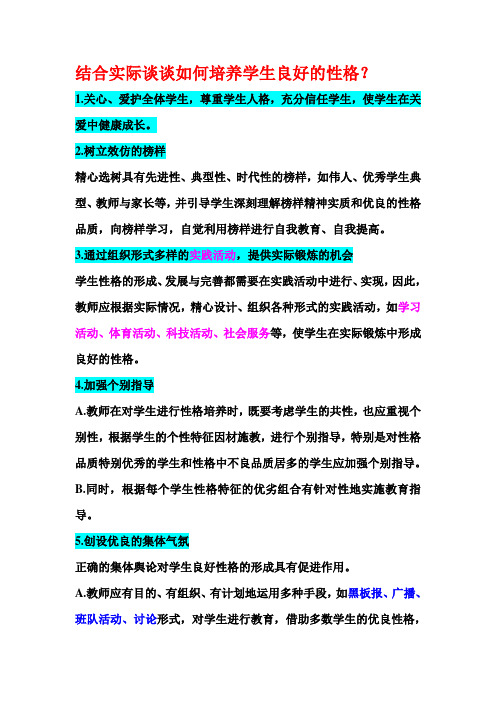 结合实际谈谈如何培养学生良好的性格？

1.关心、爱护全体学生，尊重学生人格，充分信任学生，使学生在关爱中健康成长。

2.树立效仿的榜样

精心选树具有先进性、典型性、时代性的榜样，如伟人、优秀学生典型、教师与家长等，并引导学生深刻理解榜样精神实质和优良的性格品质，向榜样学习，自觉利用榜样进行自我教育、自我提高。

3.通过组织形式多样的实践活动，提供实际锻炼的机会

学生性格的形成、发展与完善都需要在实践活动中进行、实现，因此，教师应根据实际情况，精心设计、组织各种形式的实践活动，如学习活动、体育活动、科技活动、社会服务等，使学生在实际锻炼中形成良好的性格。

4.加强个别指导

A.教师在对学生进行性格培养时，既要考虑学生的共性，也应重视个别性，根据学生的个性特征因材施教，进行个别指导，特别是对性格品质特别优秀的学生和性格中不良品质居多的学生应加强个别指导。

B.同时，根据每个学生性格特征的优劣组合有针对性地实施教育指导。

5.创设优良的集体气氛

正确的集体舆论对学生良好性格的形成具有促进作用。

A.教师应有目的、有组织、有计划地运用多种手段，如黑板报、广播、班队活动、讨论形式，对学生进行教育，借助多数学生的优良性格，